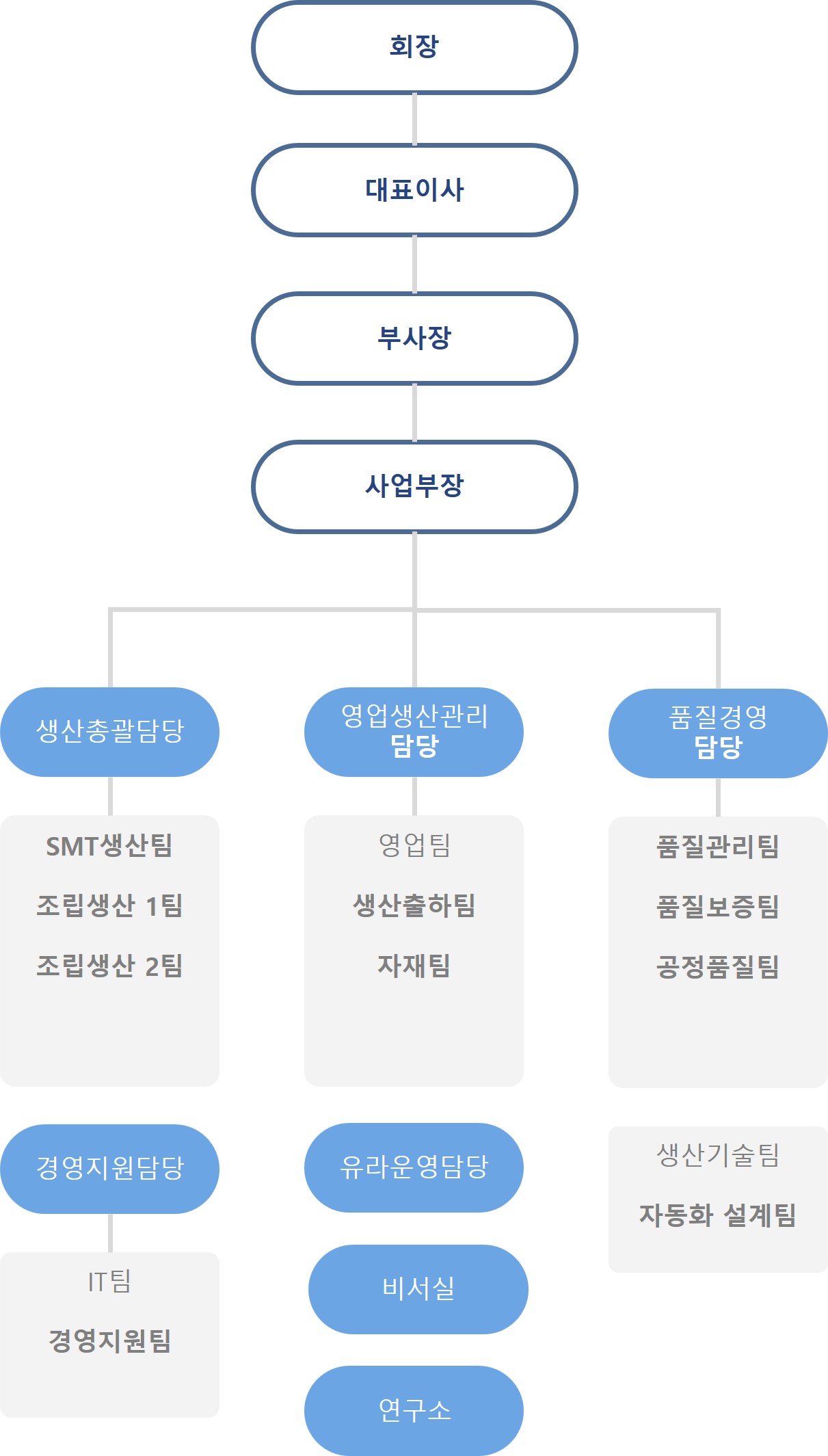 회장

대표이사

부사장

사업부장

생산총괄담당

SMT생산팀

조립생산 1팀

조립생산 2팀

영업생산관리 담당

영업팀

생산출하팀

자재팀

품질경영 담당

품질관리팀

품질보증팀

공정품질팀

경영지원담당

IT팀

경영지원팀

유라운영담당

비서실

연구소

생산기술팀

자동화 설계팀